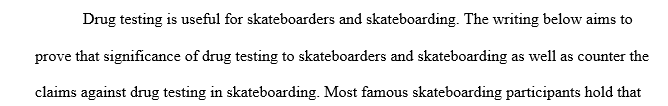 Drug testing is useful for skateboarders and skateboarding. The writing below aims to prove that significance of drug testing to skateboarders and skateboarding as well as counter the claims against drug testing in skateboarding. Most famous skateboarding participants hold that